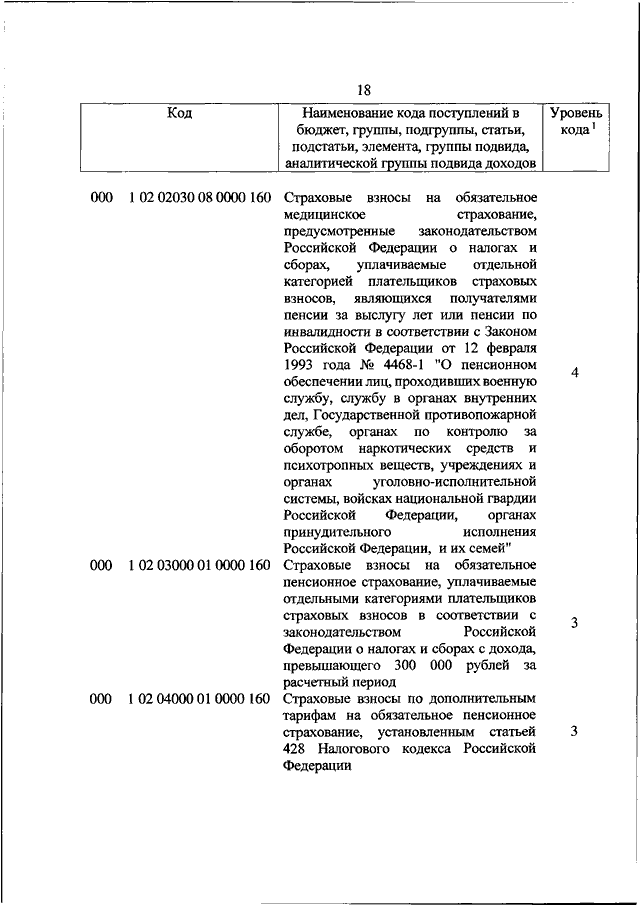 18

| Код | Наименование кода поступлений в бюджет, группы, подгруппы, статьи, подстатьи, элемента, группы подвида, аналитической группы подвида доходов | Уровень кода $^1$ |
|---|---|---|
| 000 1 02 02030 08 0000 160 | Страховые взносы на обязательное медицинское страхование, предусмотренные законодательством Российской Федерации о налогах и сборах, уплачиваемые отдельной категорией плательщиков страховых взносов, являющихся получателями пенсии за выслугу лет или пенсии по инвалидности в соответствии с Законом Российской Федерации от 12 февраля 1993 года № 4468-1 "О пенсионном обеспечении лиц, проходивших военную службу, службу в органах внутренних дел, Государственной противопожарной службе, органах по контролю за оборотом наркотических средств и психотропных веществ, учреждениях и органах уголовно-исполнительной системы, войсках национальной гвардии Российской Федерации, органах принудительного исполнения Российской Федерации, и их семей" | 4 |
| 000 1 02 03000 01 0000 160 | Страховые взносы на обязательное пенсионное страхование, уплачиваемые отдельными категориями плательщиков страховых взносов в соответствии с законодательством Российской Федерации о налогах и сборах с дохода, превышающего 300 000 рублей за расчетный период | 3 |
| 000 1 02 04000 01 0000 160 | Страховые взносы по дополнительным тарифам на обязательное пенсионное страхование, установленным статьей 428 Налогового кодекса Российской Федерации | 3 |